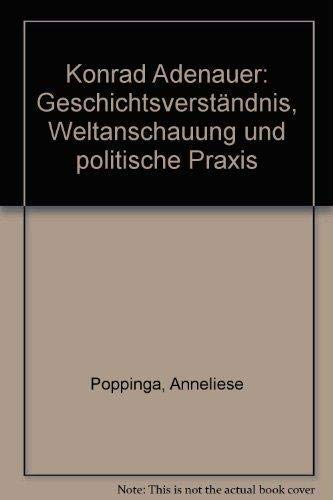 Konrad Adenauer: Geschichtsverständnis, Weltanschauung und politische Praxis

Poppinga, Anneliese

Note: This is not the actual book cover